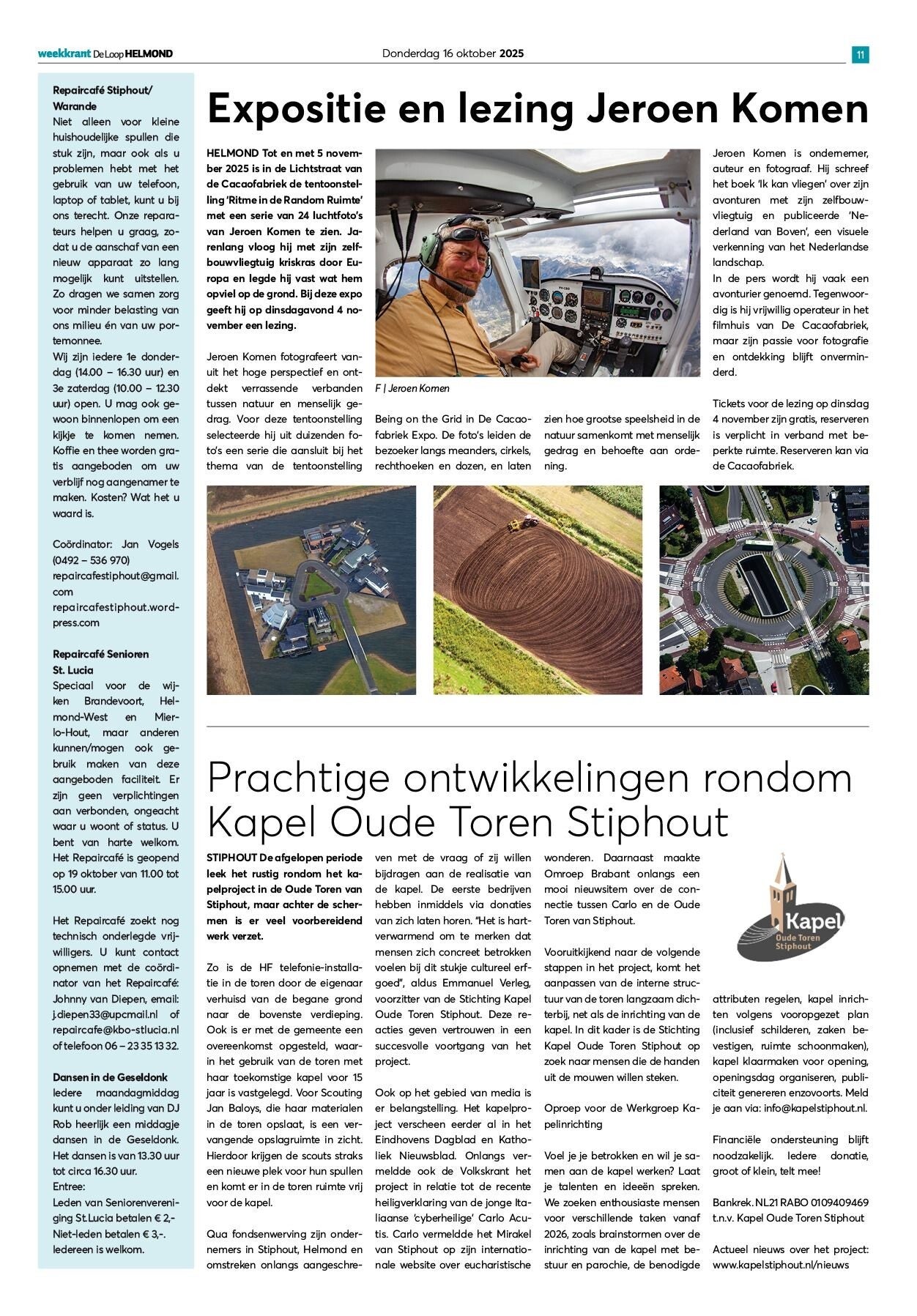 weekkrant De Loop HELMOND

Donderdag 16 oktober 2025

11

Repaircafé Stiphout/ Warande
Niet alleen voor kleine huishoudelijke spullen die stuk zijn, maar ook als u problemen hebt met het gebruik van uw telefoon, laptop of tablet, kunt u bij ons terecht. Onze reparateurs helpen u graag, zodat u de aanschaf van een nieuw apparaat zo lang mogelijk kunt uitstellen. Zo dragen we samen zorg voor minder belasting van ons milieu én van uw portemonnee.
Wij zijn iedere 1e donderdag (14.00 – 16.30 uur) en 3e zaterdag (10.00 – 12.30 uur) open. U mag ook gewoon binnenlopen om een kijkje te komen nemen. Koffie en thee worden gratis aangeboden om uw verblijf nog aangenamer te maken. Kosten? Wat het u waard is.

Coördinator: Jan Vogels (0492 – 536 970) repaircafestiphout@gmail.com repaircafestiphout.wordpress.com

Repaircafé Senioren St. Lucia
Speciaal voor de wijken Brandevoort, Helmond-West en Mierlo-Hout, maar anderen kunnen/mogen ook gebruik maken van deze aangeboden faciliteit. Er zijn geen verplichtingen aan verbonden, ongeacht waar u woont of status. U bent van harte welkom. Het Repaircafé is geopend op 19 oktober van 11.00 tot 15.00 uur.

Het Repaircafé zoekt nog technisch onderlegde vrijwilligers. U kunt contact opnemen met de coördinator van het Repaircafé: Johnny van Diepen, email: j.diepen33@upcmail.nl of repaircafe@kbo-stlucia.nl of telefoon 06 – 23 35 13 32.

Dansen in de Geseldonk
Iedere maandagmiddag kunt u onder leiding van DJ Rob heerlijk een middagje dansen in de Geseldonk. Het dansen is van 13.30 uur tot circa 16.30 uur.
Entree:
Leden van Seniorenvereniging St.Lucia betalen € 2,-
Niet-leden betalen € 3,-.
Iedereen is welkom.

Expositie en lezing Jeroen Komen

HELMOND Tot en met 5 november 2025 is in de Lichtstraat van de Cacaofabriek de tentoonstelling 'Ritme in de Random Ruimte' met een serie van 24 luchtfoto's van Jeroen Komen te zien. Jarenlang vloog hij met zijn zelfbouwvliegtuig kriskras door Europa en legde hij vast wat hem opviel op de grond. Bij deze expo geeft hij op dinsdagavond 4 november een lezing.

Jeroen Komen fotografeert vanuit het hoge perspectief en ontdekt verrassende verbanden tussen natuur en menselijk gedrag. Voor deze tentoonstelling selecteerde hij uit duizenden foto's een serie die aansluit bij het thema van de tentoonstelling

F | Jeroen Komen

Being on the Grid in De Cacaofabriek Expo. De foto's leiden de bezoeker langs meanders, cirkels, rechthoeken en dozen, en laten

zien hoe grootse speelsheid in de natuur samenkomt met menselijk gedrag en behoefte aan ordening.

Jeroen Komen is ondernemer, auteur en fotograaf. Hij schreef het boek 'Ik kan vliegen' over zijn avonturen met zijn zelfbouwvliegtuig en publiceerde 'Nederland van Boven', een visuele verkenning van het Nederlandse landschap.
In de pers wordt hij vaak een avonturier genoemd. Tegenwoordig is hij vrijwillig operateur in het filmhuis van De Cacaofabriek, maar zijn passie voor fotografie en ontdekking blijft onverminderd.

Tickets voor de lezing op dinsdag 4 november zijn gratis, reserveren is verplicht in verband met beperkte ruimte. Reserveren kan via de Cacaofabriek.

Prachtige ontwikkelingen rondom Kapel Oude Toren Stiphout

STIPHOUT De afgelopen periode leek het rustig rondom het kapelproject in de Oude Toren van Stiphout, maar achter de schermen is er veel voorbereidend werk verzet.

Zo is de HF telefonie-installatie in de toren door de eigenaar verhuisd van de begane grond naar de bovenste verdieping. Ook is er met de gemeente een overeenkomst opgesteld, waarin het gebruik van de toren met haar toekomstige kapel voor 15 jaar is vastgelegd. Voor Scouting Jan Baloys, die haar materialen in de toren opslaat, is een vervangende opslagruimte in zicht. Hierdoor krijgen de scouts straks een nieuwe plek voor hun spullen en komt er in de toren ruimte vrij voor de kapel.

Qua fondsenwerving zijn ondernemers in Stiphout, Helmond en omstreken onlangs aangeschreven met de vraag of zij willen bijdragen aan de realisatie van de kapel. De eerste bedrijven hebben inmiddels via donaties van zich laten horen. "Het is hartverwarmend om te merken dat mensen zich concreet betrokken voelen bij dit stukje cultureel erfgoed", aldus Emmanuel Verleg, voorzitter van de Stichting Kapel Oude Toren Stiphout. Deze reacties geven vertrouwen in een succesvolle voortgang van het project.

Ook op het gebied van media is er belangstelling. Het kapelproject verscheen eerder al in het Eindhovens Dagblad en Katholiek Nieuwsblad. Onlangs vermeldde ook de Volkskrant het project in relatie tot de recente heiligverklaring van de jonge Italiaanse 'cyberheilige' Carlo Acutis. Carlo vermeldde het Mirakel van Stiphout op zijn internationale website over eucharistische wonderen. Daarnaast maakte Omroep Brabant onlangs een mooi nieuwsitem over de connectie tussen Carlo en de Oude Toren van Stiphout.

Vooruitkijkend naar de volgende stappen in het project, komt het aanpassen van de interne structuur van de toren langzaam dichterbij, net als de inrichting van de kapel. In dit kader is de Stichting Kapel Oude Toren Stiphout op zoek naar mensen die de handen uit de mouwen willen steken.

Oproep voor de Werkgroep Kapelinrichting

Voel je je betrokken en wil je samen aan de kapel werken? Laat je talenten en ideeën spreken. We zoeken enthousiaste mensen voor verschillende taken vanaf 2026, zoals brainstormen over de inrichting van de kapel met bestuur en parochie, de benodigde

Kapel Oude Toren Stiphout

attributen regelen, kapel inrichten volgens vooropgezet plan (inclusief schilderen, zaken bevestigen, ruimte schoonmaken), kapel klaarmaken voor opening, openingsdag organiseren, publiciteit genereren enzovoorts. Meld je aan via: info@kapelstiphout.nl.

Financiële ondersteuning blijft noodzakelijk. Iedere donatie, groot of klein, telt mee!

Bankrek. NL21 RABO 0109409469 t.n.v. Kapel Oude Toren Stiphout

Actueel nieuws over het project: www.kapelstiphout.nl/nieuws